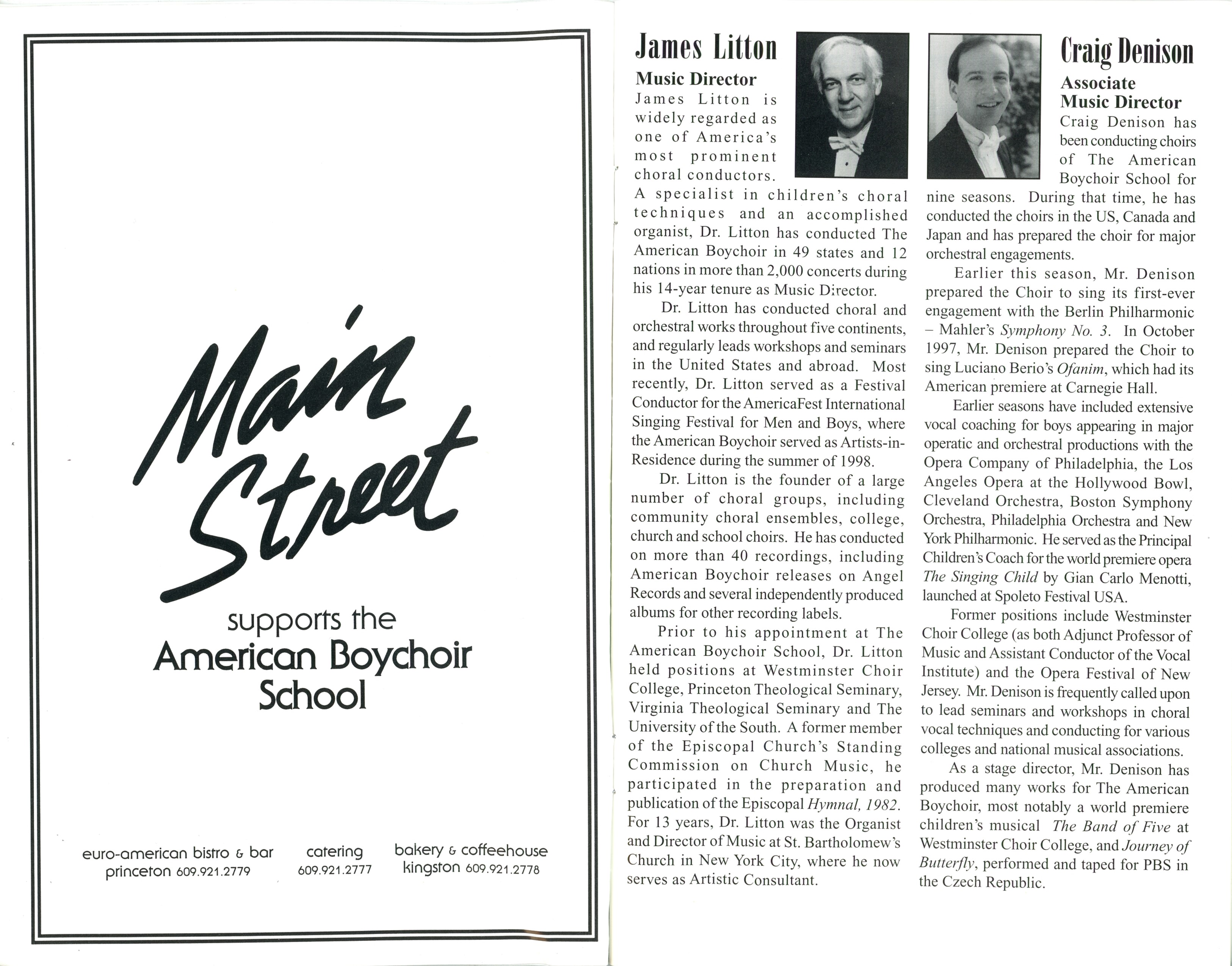 Main Street

supports the American Boychoir School

euro-american bistro & bar
princeton 609.921.2779

catering
609.921.2777

bakery & coffeehouse
kingston 609.921.2778

James Litton

Music Director

James Litton is widely regarded as one of America's most prominent choral conductors. A specialist in children's choral techniques and an accomplished organist, Dr. Litton has conducted The American Boychoir in 49 states and 12 nations in more than 2,000 concerts during his 14-year tenure as Music Director.

Dr. Litton has conducted choral and orchestral works throughout five continents, and regularly leads workshops and seminars in the United States and abroad. Most recently, Dr. Litton served as a Festival Conductor for the AmericaFest International Singing Festival for Men and Boys, where the American Boychoir served as Artists-in-Residence during the summer of 1998.

Dr. Litton is the founder of a large number of choral groups, including community choral ensembles, college, church and school choirs. He has conducted on more than 40 recordings, including American Boychoir releases on Angel Records and several independently produced albums for other recording labels.

Prior to his appointment at The American Boychoir School, Dr. Litton held positions at Westminster Choir College, Princeton Theological Seminary, Virginia Theological Seminary and The University of the South. A former member of the Episcopal Church's Standing Commission on Church Music, he participated in the preparation and publication of the Episcopal Hymnal, 1982. For 13 years, Dr. Litton was the Organist and Director of Music at St. Bartholomew's Church in New York City, where he now serves as Artistic Consultant.

Craig Denison

Associate Music Director

Craig Denison has been conducting choirs of The American Boychoir School for nine seasons. During that time, he has conducted the choirs in the US, Canada and Japan and has prepared the choir for major orchestral engagements.

Earlier this season, Mr. Denison prepared the Choir to sing its first-ever engagement with the Berlin Philharmonic – Mahler's Symphony No. 3. In October 1997, Mr. Denison prepared the Choir to sing Luciano Berio's Ofanim, which had its American premiere at Carnegie Hall.

Earlier seasons have included extensive vocal coaching for boys appearing in major operatic and orchestral productions with the Opera Company of Philadelphia, the Los Angeles Opera at the Hollywood Bowl, Cleveland Orchestra, Boston Symphony Orchestra, Philadelphia Orchestra and New York Philharmonic. He served as the Principal Children's Coach for the world premiere opera The Singing Child by Gian Carlo Menotti, launched at Spoleto Festival USA.

Former positions include Westminster Choir College (as both Adjunct Professor of Music and Assistant Conductor of the Vocal Institute) and the Opera Festival of New Jersey. Mr. Denison is frequently called upon to lead seminars and workshops in choral vocal techniques and conducting for various colleges and national musical associations.

As a stage director, Mr. Denison has produced many works for The American Boychoir, most notably a world premiere children's musical The Band of Five at Westminster Choir College, and Journey of Butterfly, performed and taped for PBS in the Czech Republic.